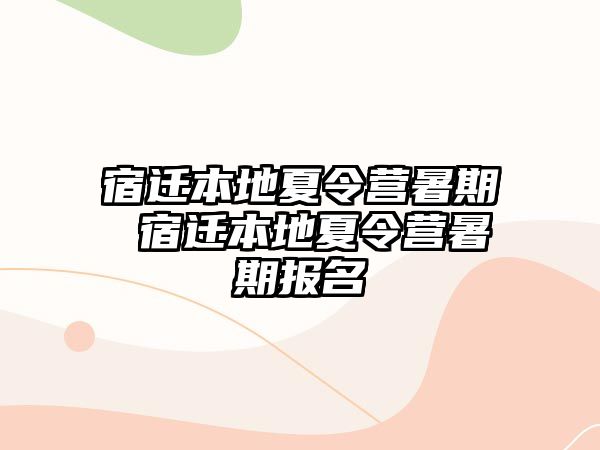 宿迁本地夏令营暑期 宿迁本地夏令营暑期报名